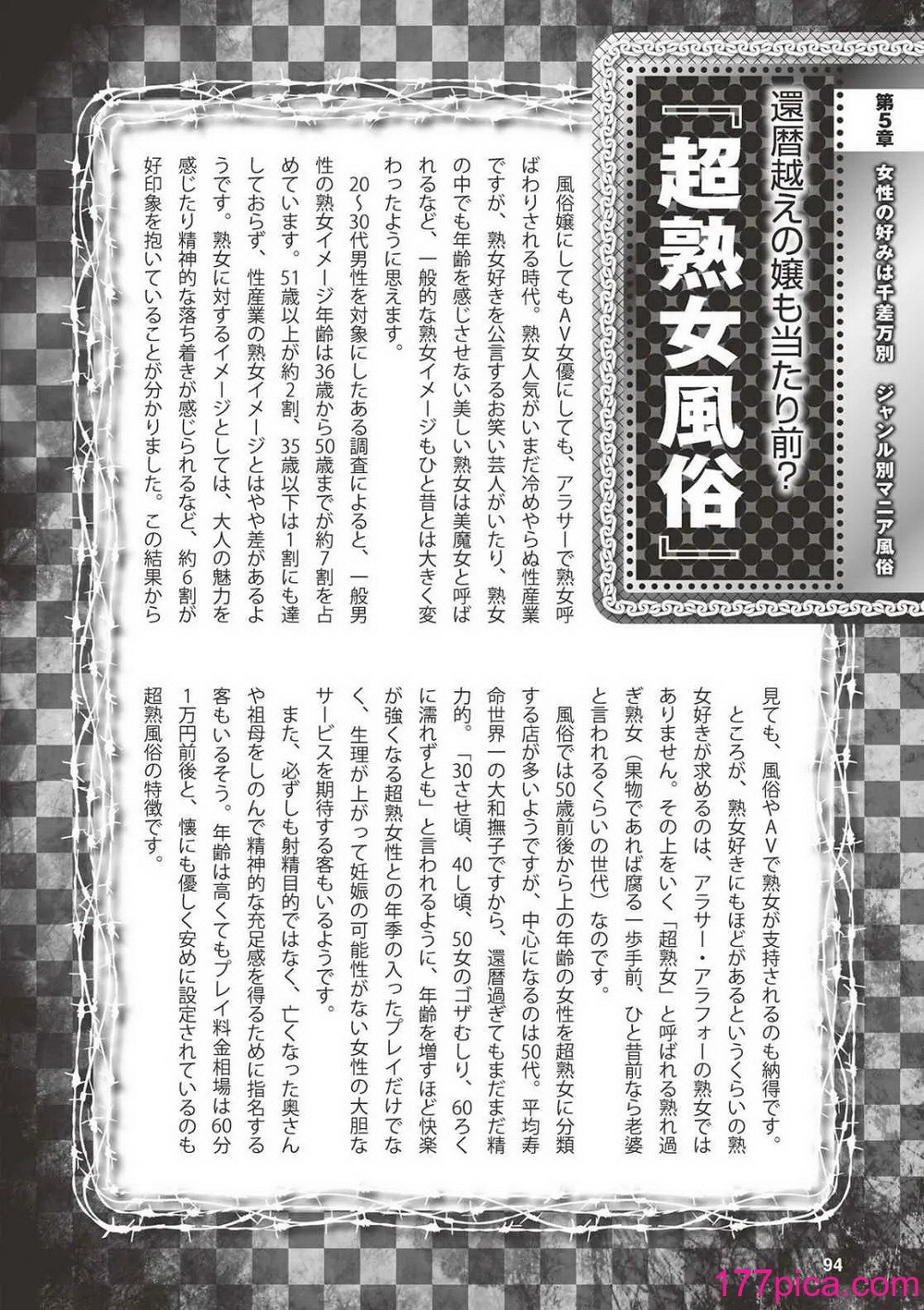 第5章　女性の好みは千差万別　ジャンル別マニア風俗

還暦越えの嬢も当たり前？

『超熟女風俗』

風俗嬢にしてもAV女優にしても、アラサーで熟女呼ばわりされる時代。熟女人気がいまだ冷めやらぬ性産業ですが、熟女好きを公言するお笑い芸人がいたり、熟女の中でも年齢を感じさせない美しい熟女は美魔女と呼ばれるなど、一般的な熟女イメージもひと昔とは大きく変わったように思えます。

20～30代男性を対象にしたある調査によると、一般男性の熟女イメージ年齢は36歳から50歳までが約7割を占めています。51歳以上が約2割、35歳以下は1割にも達しておらず、性産業の熟女イメージとはやや差があるようです。熟女に対するイメージとしては、大人の魅力を感じたり精神的な落ち着きが感じられるなど、約6割が好印象を抱いていることが分かりました。この結果から見ても、風俗やAVで熟女が支持されるのも納得です。

ところが、熟女好きにもほどがあるというくらいの熟女好きが求めるのは、アラサー・アラフォーの熟女ではありません。その上をいく「超熟女」と呼ばれる熟れ過ぎ熟女（果物であれば腐る一歩手前、ひと昔前なら老婆と言われるくらいの世代）なのです。

風俗では50歳前後から上の年齢の女性を超熟女に分類する店が多いようですが、中心になるのは50代。平均寿命世界一の大和撫子ですから、還暦過ぎてもまだまだ精力的。「30させ頃、40し頃、50女のゴザむしり、60ろくに濡れずとも」と言われるように、年齢を増すほど快楽が強くなる超熟女性との年季の入ったプレイだけでなく、生理が上がって妊娠の可能性がない女性の大胆なサービスを期待する客もいるようです。

また、必ずしも射精目的ではなく、亡くなった奥さんや祖母をしのんで精神的な充足感を得るために指名する客もいるそう。年齢は高くてもプレイ料金相場は60分1万円前後と、懐にも優しく安めに設定されているのも超熟風俗の特徴です。

94

177pica.com